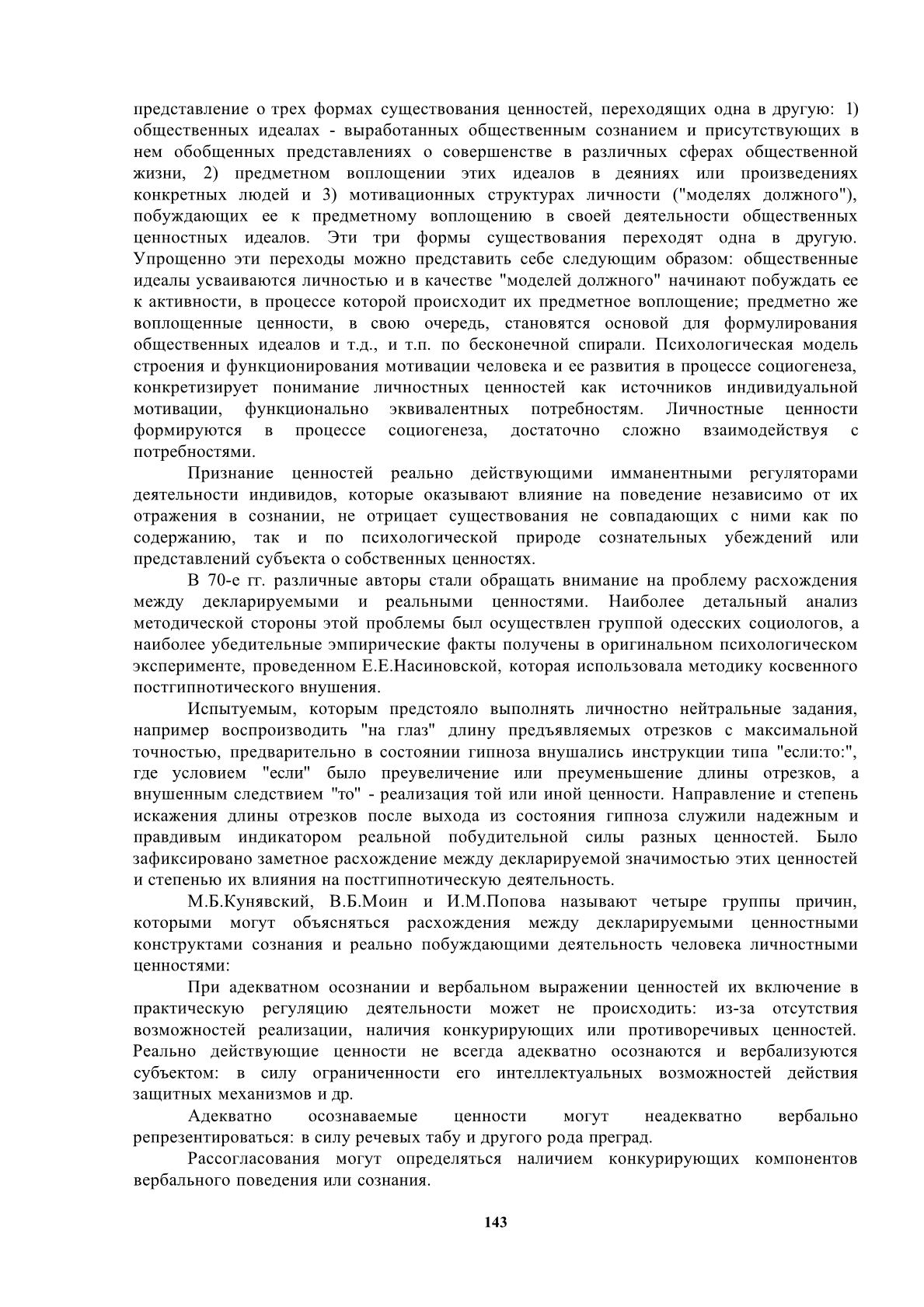 представление о трех формах существования ценностей, переходящих одна в другую: 1) общественных идеалах - выработанных общественным сознанием и присутствующих в нем обобщенных представлениях о совершенстве в различных сферах общественной жизни, 2) предметном воплощении этих идеалов в деяниях или произведениях конкретных людей и 3) мотивационных структурах личности ("моделях должного"), побуждающих ее к предметному воплощению в своей деятельности общественных ценностных идеалов. Эти три формы существования переходят одна в другую. Упрощенно эти переходы можно представить себе следующим образом: общественные идеалы усваиваются личностью и в качестве "моделей должного" начинают побуждать ее к активности, в процессе которой происходит их предметное воплощение; предметно же воплощенные ценности, в свою очередь, становятся основой для формулирования общественных идеалов и т.д., и т.п. по бесконечной спирали. Психологическая модель строения и функционирования мотивации человека и ее развития в процессе социогенеза, конкретизирует понимание личностных ценностей как источников индивидуальной мотивации, функционально эквивалентных потребностям. Личностные ценности формируются в процессе социогенеза, достаточно сложно взаимодействуя с потребностями.

Признание ценностей реально действующими имманентными регуляторами деятельности индивидов, которые оказывают влияние на поведение независимо от их отражения в сознании, не отрицает существования не совпадающих с ними как по содержанию, так и по психологической природе сознательных убеждений или представлений субъекта о собственных ценностях.

В 70-е гг. различные авторы стали обращать внимание на проблему расхождения между декларируемыми и реальными ценностями. Наиболее детальный анализ методической стороны этой проблемы был осуществлен группой одесских социологов, а наиболее убедительные эмпирические факты получены в оригинальном психологическом эксперименте, проведенном Е.Е.Насиновской, которая использовала методику косвенного постгипнотического внушения.

Испытуемым, которым предстояло выполнять личностно нейтральные задания, например воспроизводить "на глаз" длину предъявляемых отрезков с максимальной точностью, предварительно в состоянии гипноза внушались инструкции типа "если:то:", где условием "если" было преувеличение или преуменьшение длины отрезков, а внушенным следствием "то" - реализация той или иной ценности. Направление и степень искажения длины отрезков после выхода из состояния гипноза служили надежным и правдивым индикатором реальной побудительной силы разных ценностей. Было зафиксировано заметное расхождение между декларируемой значимостью этих ценностей и степенью их влияния на постгипнотическую деятельность.

М.Б.Кунявский, В.Б.Моин и И.М.Попова называют четыре группы причин, которыми могут объясняться расхождения между декларируемыми ценностными конструктами сознания и реально побуждающими деятельность человека личностными ценностями:

При адекватном осознании и вербальном выражении ценностей их включение в практическую регуляцию деятельности может не происходить: из-за отсутствия возможностей реализации, наличия конкурирующих или противоречивых ценностей. Реально действующие ценности не всегда адекватно осознаются и вербализуются субъектом: в силу ограниченности его интеллектуальных возможностей действия защитных механизмов и др.

Адекватно осознаваемые ценности могут неадекватно вербально репрезентироваться: в силу речевых табу и другого рода преград.

Рассогласования могут определяться наличием конкурирующих компонентов вербального поведения или сознания.

143